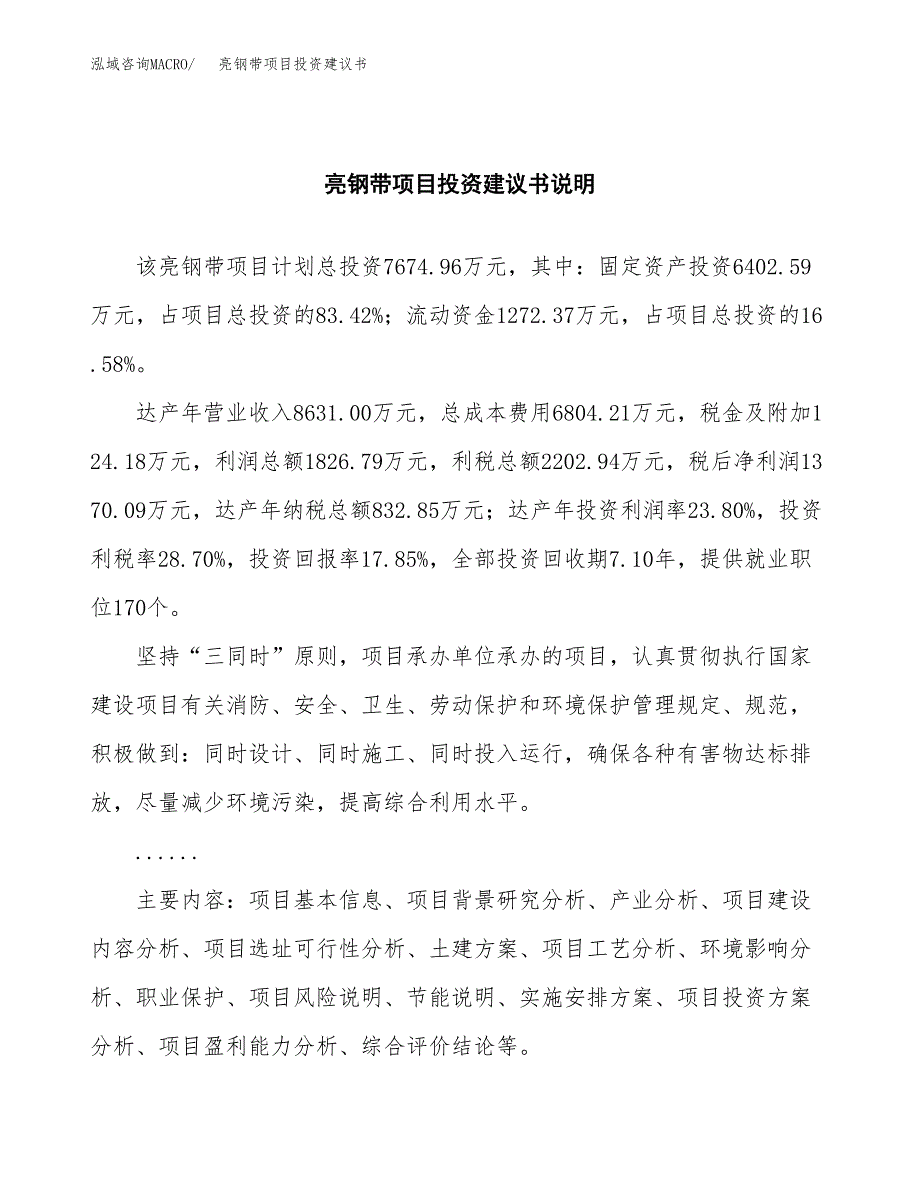 泓域咨询MACRO/ 亮钢带项目投资建议书

亮钢带项目投资建议书说明

该亮钢带项目计划总投资7674.96万元，其中：固定资产投资6402.59万元，占项目总投资的83.42%；流动资金1272.37万元，占项目总投资的16.58%。

达产年营业收入8631.00万元，总成本费用6804.21万元，税金及附加124.18万元，利润总额1826.79万元，利税总额2202.94万元，税后净利润1370.09万元，达产年纳税总额832.85万元；达产年投资利润率23.80%，投资利税率28.70%，投资回报率17.85%，全部投资回收期7.10年，提供就业职位170个。

坚持“三同时”原则，项目承办单位承办的项目，认真贯彻执行国家建设项目有关消防、安全、卫生、劳动保护和环境保护管理规定、规范，积极做到：同时设计、同时施工、同时投入运行，确保各种有害物达标排放，尽量减少环境污染，提高综合利用水平。

......

主要内容：项目基本信息、项目背景研究分析、产业分析、项目建设内容分析、项目选址可行性分析、土建方案、项目工艺分析、环境影响分析、职业保护、项目风险说明、节能说明、实施安排方案、项目投资方案分析、项目盈利能力分析、综合评价结论等。